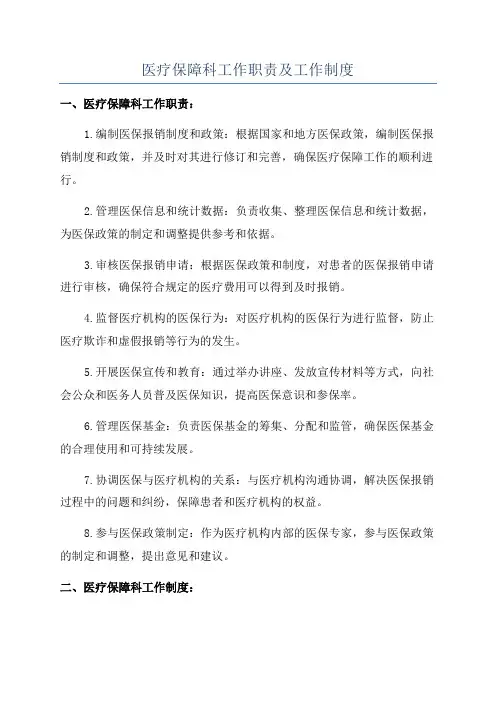 医疗保障科工作职责及工作制度

一、医疗保障科工作职责：

1.编制医保报销制度和政策：根据国家和地方医保政策，编制医保报销制度和政策，并及时对其进行修订和完善，确保医疗保障工作的顺利进行。

2.管理医保信息和统计数据：负责收集、整理医保信息和统计数据，为医保政策的制定和调整提供参考和依据。

3.审核医保报销申请：根据医保政策和制度，对患者的医保报销申请进行审核，确保符合规定的医疗费用可以得到及时报销。

4.监督医疗机构的医保行为：对医疗机构的医保行为进行监督，防止医疗欺诈和虚假报销等行为的发生。

5.开展医保宣传和教育：通过举办讲座、发放宣传材料等方式，向社会公众和医务人员普及医保知识，提高医保意识和参保率。

6.管理医保基金：负责医保基金的筹集、分配和监管，确保医保基金的合理使用和可持续发展。

7.协调医保与医疗机构的关系：与医疗机构沟通协调，解决医保报销过程中的问题和纠纷，保障患者和医疗机构的权益。

8.参与医保政策制定：作为医疗机构内部的医保专家，参与医保政策的制定和调整，提出意见和建议。

二、医疗保障科工作制度：